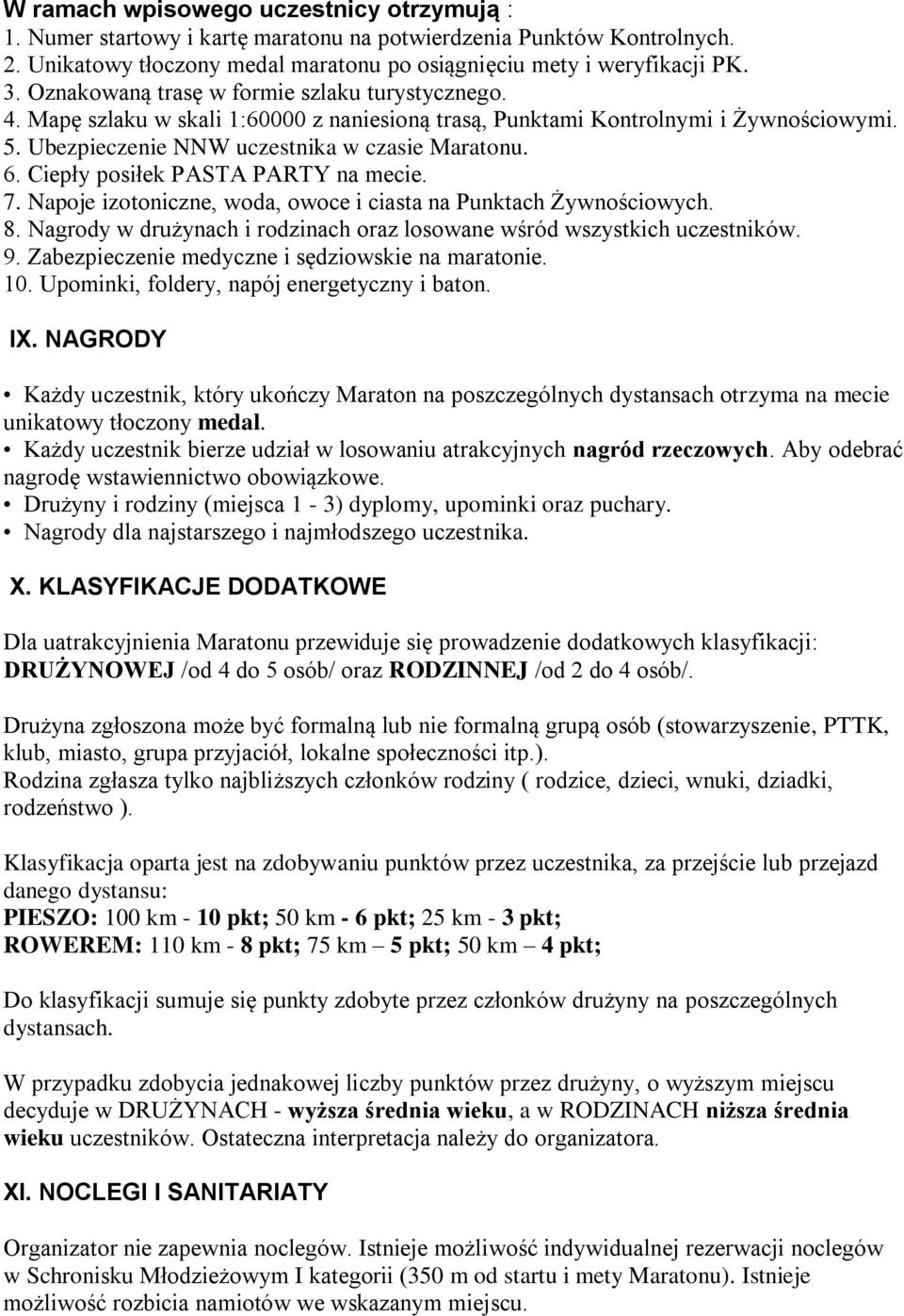 W ramach wpisowego uczestnicy otrzymują :
1. Numer startowy i kartę maratonu na potwierdzenia Punktów Kontrolnych.
2. Unikatowy tłoczony medal maratonu po osiągnięciu mety i weryfikacji PK.
3. Oznakowaną trasę w formie szlaku turystycznego.
4. Mapę szlaku w skali 1:60000 z naniesioną trasą, Punktami Kontrolnymi i Żywnościowymi.
5. Ubezpieczenie NNW uczestnika w czasie Maratonu.
6. Ciepły posiłek PASTA PARTY na mecie.
7. Napoje izotoniczne, woda, owoce i ciasta na Punktach Żywnościowych.
8. Nagrody w drużynach i rodzinach oraz losowane wśród wszystkich uczestników.
9. Zabezpieczenie medyczne i sędziowskie na maratonie.
10. Upominki, foldery, napój energetyczny i baton.

IX. NAGRODY

• Każdy uczestnik, który ukończy Maraton na poszczególnych dystansach otrzyma na mecie unikatowy tłoczony medal.
• Każdy uczestnik bierze udział w losowaniu atrakcyjnych nagród rzeczowych. Aby odebrać nagrodę wstawiennictwo obowiązkowe.
• Drużyny i rodziny (miejsca 1 - 3) dyplomy, upominki oraz puchary.
• Nagrody dla najstarszego i najmłodszego uczestnika.

X. KLASYFIKACJE DODATKOWE

Dla uatrakcyjnienia Maratonu przewiduje się prowadzenie dodatkowych klasyfikacji: DRUŻYNOWEJ /od 4 do 5 osób/ oraz RODZINNEJ /od 2 do 4 osób/.

Drużyna zgłoszona może być formalną lub nie formalną grupą osób (stowarzyszenie, PTTK, klub, miasto, grupa przyjaciół, lokalne społeczności itp.).
Rodzina zgłasza tylko najbliższych członków rodziny ( rodzice, dzieci, wnuki, dziadki, rodzeństwo ).

Klasyfikacja oparta jest na zdobywaniu punktów przez uczestnika, za przejście lub przejazd danego dystansu:
PIESZO: 100 km - 10 pkt; 50 km - 6 pkt; 25 km - 3 pkt;
ROWEREM: 110 km - 8 pkt; 75 km – 5 pkt; 50 km – 4 pkt;

Do klasyfikacji sumuje się punkty zdobyte przez członków drużyny na poszczególnych dystansach.

W przypadku zdobycia jednakowej liczby punktów przez drużyny, o wyższym miejscu decyduje w DRUŻYNACH - wyższa średnia wieku, a w RODZINACH niższa średnia wieku uczestników. Ostateczna interpretacja należy do organizatora.

XI. NOCLEGI I SANITARIATY

Organizator nie zapewnia noclegów. Istnieje możliwość indywidualnej rezerwacji noclegów w Schronisku Młodzieżowym I kategorii (350 m od startu i mety Maratonu). Istnieje możliwość rozbicia namiotów we wskazanym miejscu.